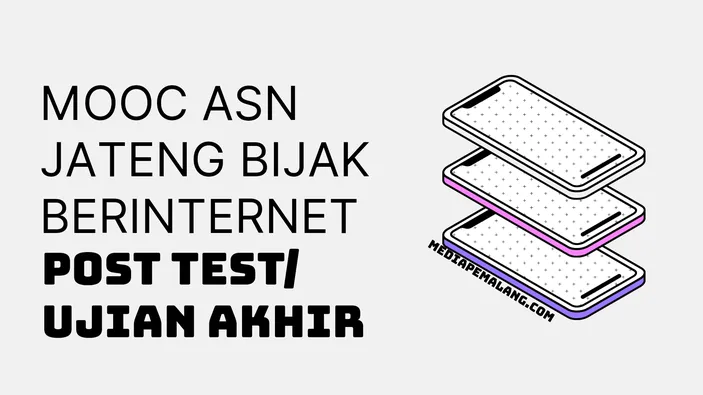 MOOC ASN JATENG BIJAK BERINTERNET
POST TEST/ UJIAN AKHIR

MEDIAPEMALANG.COM